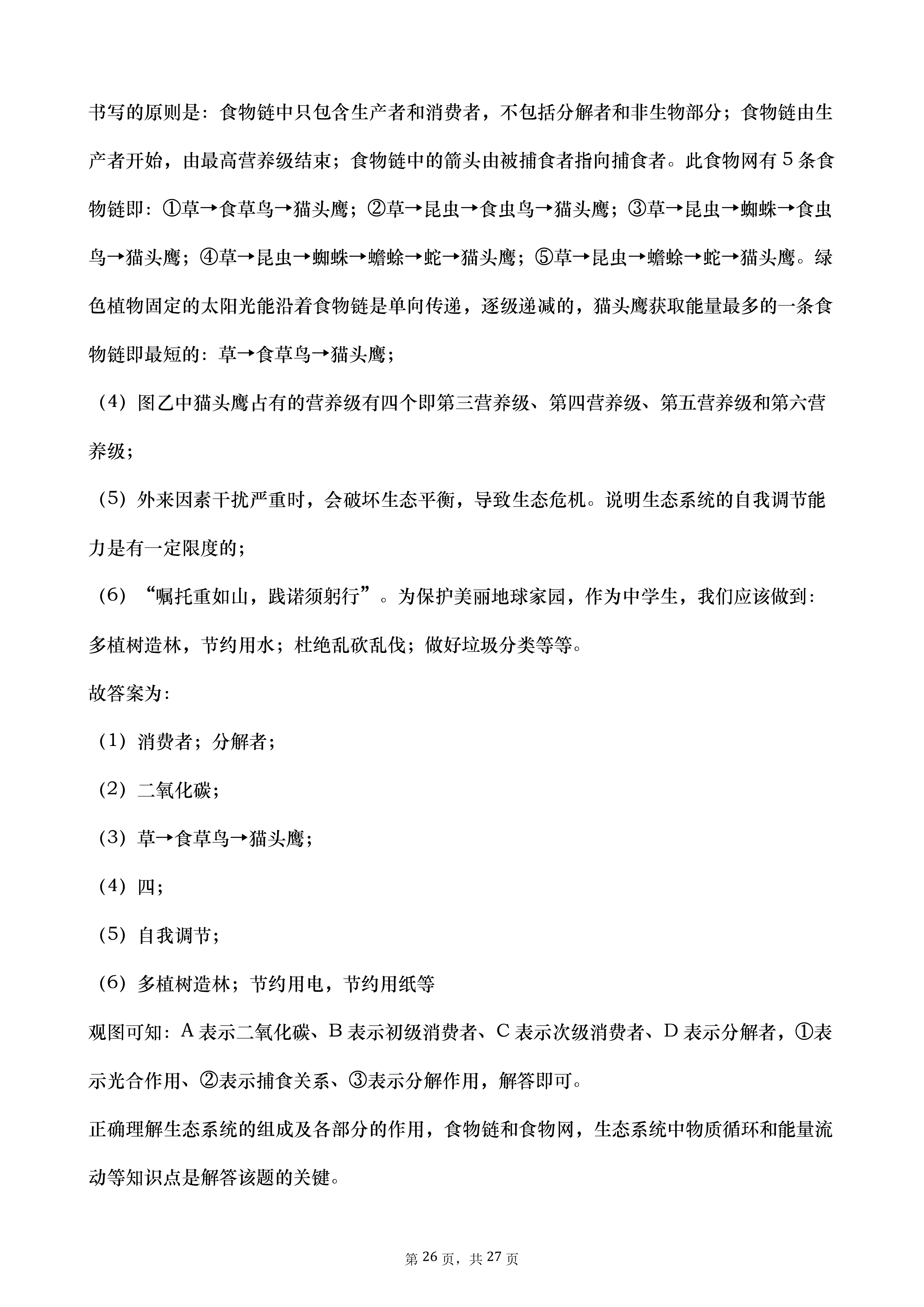 书写的原则是：食物链中只包含生产者和消费者，不包括分解者和非生物部分；食物链由生产者开始，由最高营养级结束；食物链中的箭头由被捕食者指向捕食者。此食物网有 5 条食物链即：①草→食草鸟→猫头鹰；②草→昆虫→食虫鸟→猫头鹰；③草→昆虫→蜘蛛→食虫鸟→猫头鹰；④草→昆虫→蜘蛛→蟾蜍→蛇→猫头鹰；⑤草→昆虫→蟾蜍→蛇→猫头鹰。绿色植物固定的太阳光能沿着食物链是单向传递，逐级递减的，猫头鹰获取能量最多的一条食物链即最短的：草→食草鸟→猫头鹰；

（4）图乙中猫头鹰占有的营养级有四个即第三营养级、第四营养级、第五营养级和第六营养级；

（5）外来因素干扰严重时，会破坏生态平衡，导致生态危机。说明生态系统的自我调节能力是有一定限度的；

（6）“嘱托重如山，践诺须躬行”。为保护美丽地球家园，作为中学生，我们应该做到：多植树造林，节约用水；杜绝乱砍乱伐；做好垃圾分类等等。

故答案为：

（1）消费者；分解者；

（2）二氧化碳；

（3）草→食草鸟→猫头鹰；

（4）四；

（5）自我调节；

（6）多植树造林；节约用电，节约用纸等

观图可知：A 表示二氧化碳、B 表示初级消费者、C 表示次级消费者、D 表示分解者，①表示光合作用、②表示捕食关系、③表示分解作用，解答即可。

正确理解生态系统的组成及各部分的作用，食物链和食物网，生态系统中物质循环和能量流动等知识点是解答该题的关键。

第 26 页，共 27 页